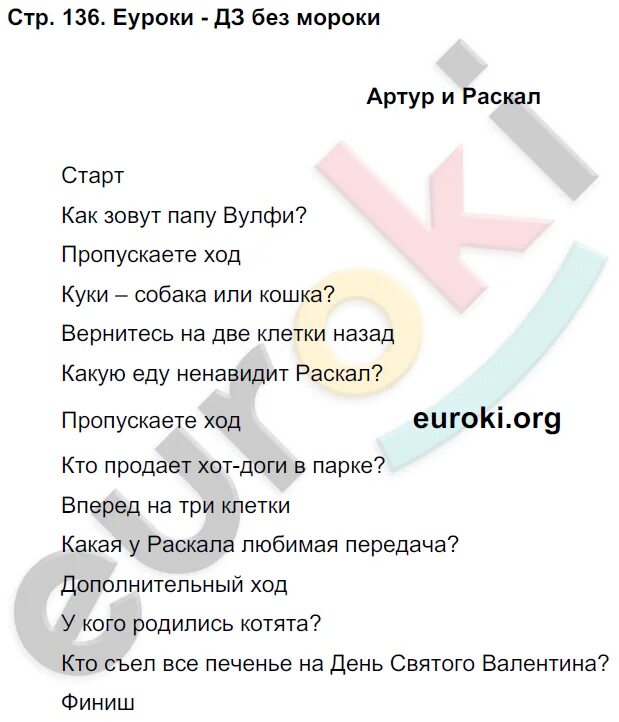 Стр. 136. Еуроки - ДЗ без мороки

Артур и Раскал

Старт

Как зовут папу Вулфи?

Пропускаете ход

Куки – собака или кошка?

Вернитесь на две клетки назад

Какую еду ненавидит Раскал?

Пропускаете ход

euroki.org

Кто продает хот-доги в парке?

Вперед на три клетки

Какая у Раскала любимая передача?

Дополнительный ход

У кого родились котята?

Кто съел все печенье на День Святого Валентина?

Финиш

euroki